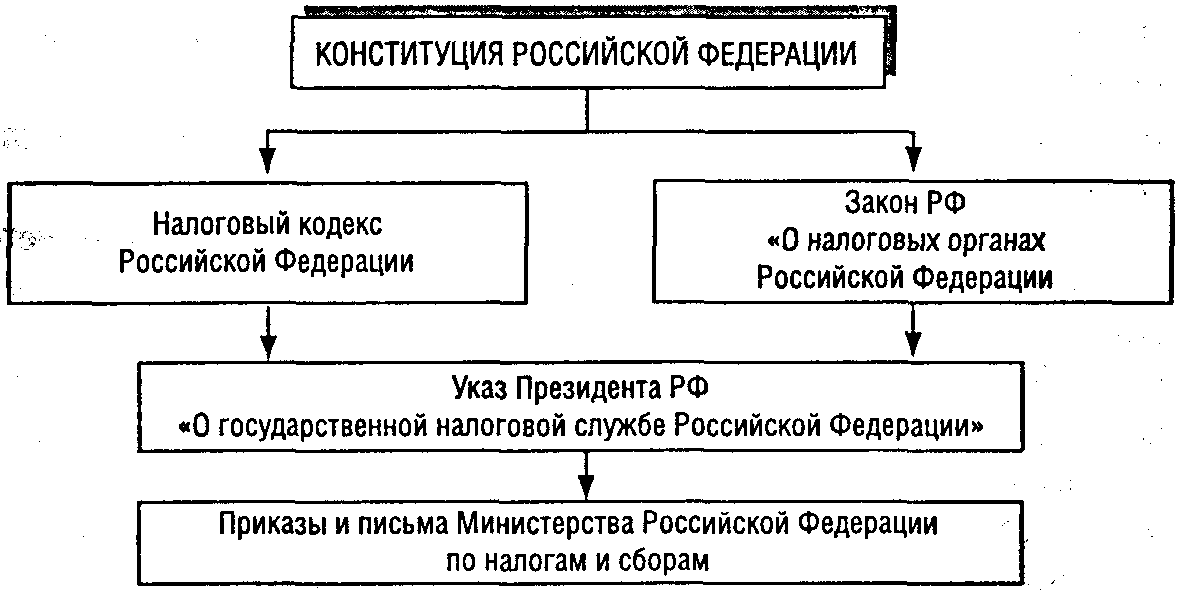 КОНСТИТУЦИЯ РОССИЙСКОЙ ФЕДЕРАЦИИ

Налоговый кодекс Российской Федерации

Закон РФ «О налоговых органах Российской Федерации

Указ Президента РФ «О государственной налоговой службе Российской Федерации»

Приказы и письма Министерства Российской Федерации по налогам и сборам